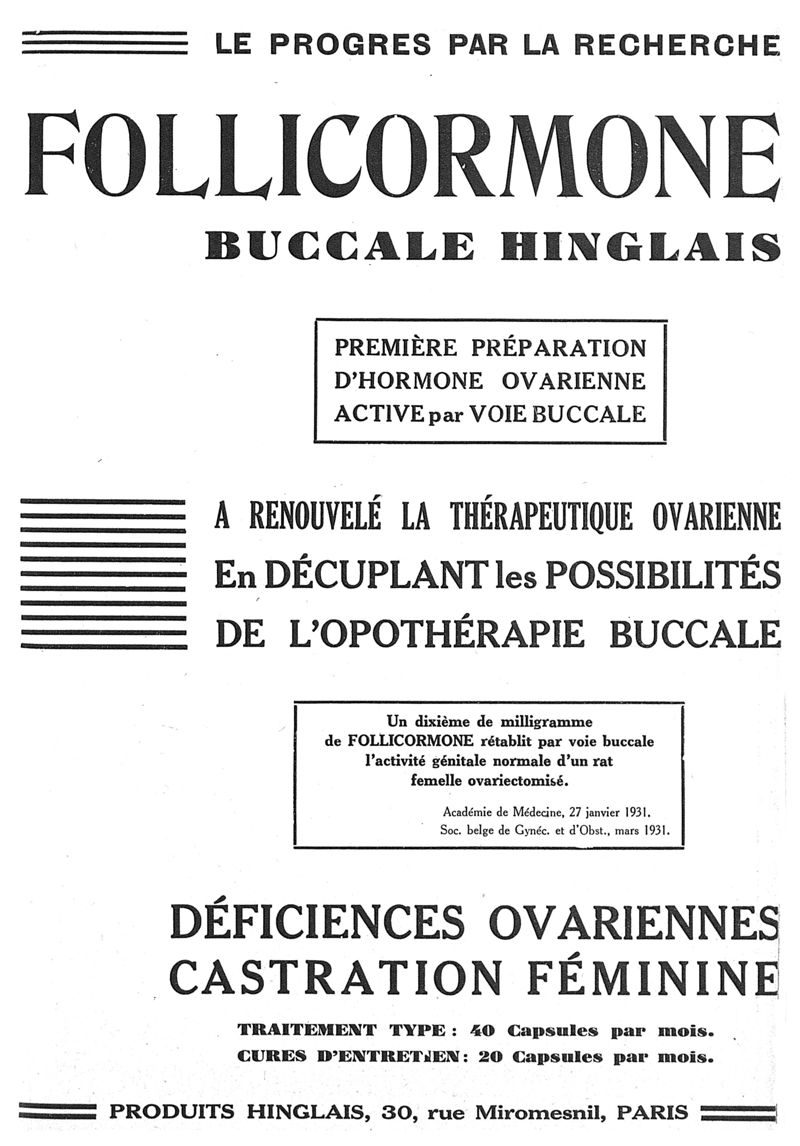 LE PROGRES PAR LA RECHERCHE

FOLLICORMONE

BUCCALE HINGLAIS

PREMIÈRE PRÉPARATION D'HORMONE OVARIENNE ACTIVE par VOIE BUCCALE

A RENOUVELÉ LA THÉRAPEUTIQUE OVARIENNE
En DÉCUPLANT les POSSIBILITÉS
DE L'OPOTHÉRAPIE BUCCALE

Un dixième de milligramme de FOLLICORMONE rétablit par voie buccale l'activité génitale normale d'un rat femelle ovariectomisé.

Académie de Médecine, 27 janvier 1931.
Soc. belge de Gynéc. et d'Obst., mars 1931.

DÉFICIENCES OVARIENNES
CASTRATION FÉMININE

TRAITEMENT TYPE : 40 Capsules par mois.
CURES D'ENTRETIEN : 20 Capsules par mois.

PRODUITS HINGLAIS, 30, rue Miromesnil, PARIS